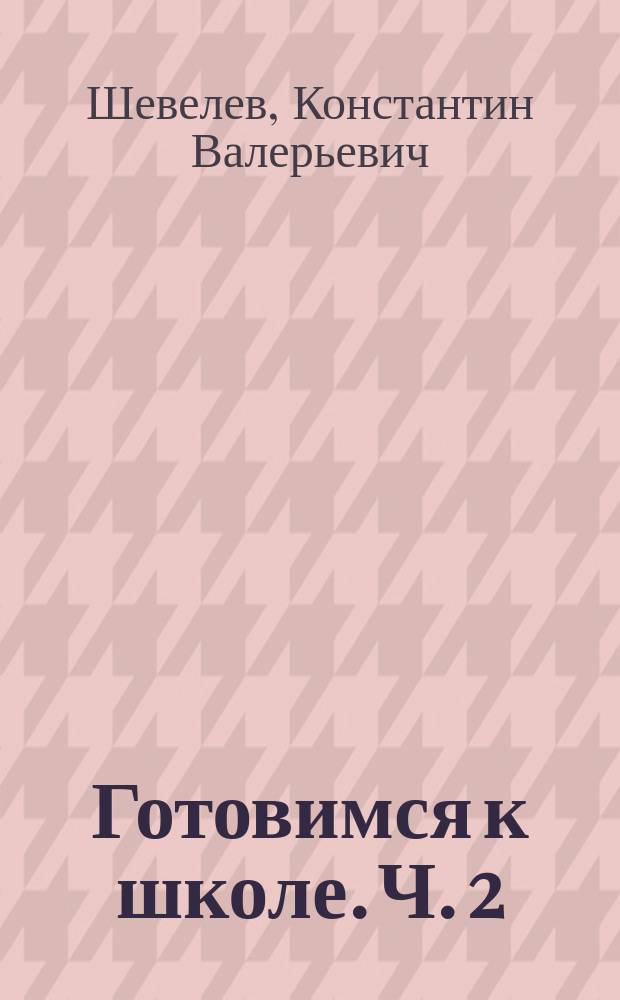 Шевелев, Константин Валерьевич

Готовимся к школе. Ч. 2